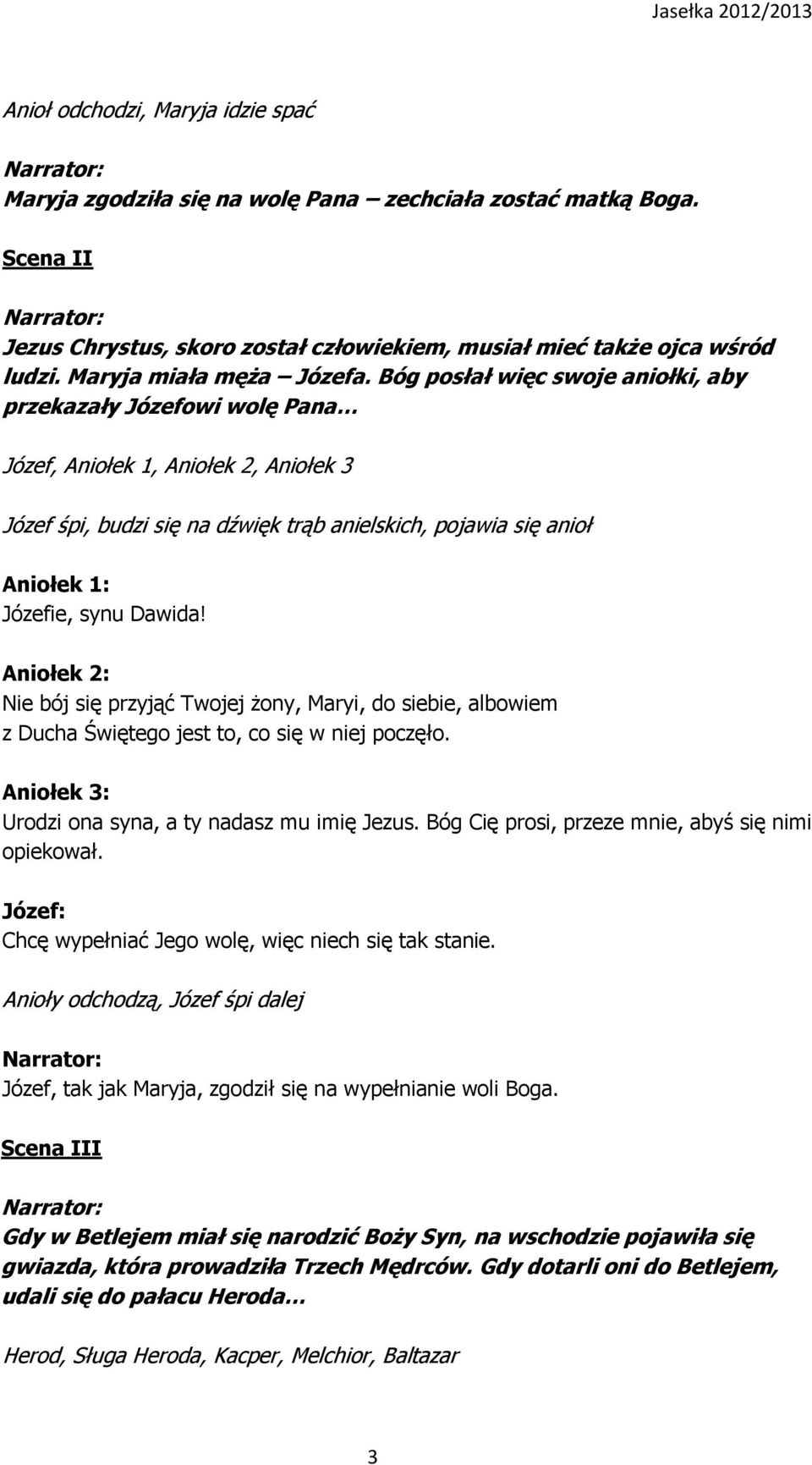 Jasełka 2012/2013

Anioł odchodzi, Maryja idzie spać

Narrator:
Maryja zgodziła się na wolę Pana – zechciała zostać matką Boga.

Scena II

Narrator:
Jezus Chrystus, skoro został człowiekiem, musiał mieć także ojca wśród ludzi. Maryja miała męża – Józefa. Bóg posłał więc swoje aniołki, aby przekazały Józefowi wolę Pana…

Józef, Aniołek 1, Aniołek 2, Aniołek 3

Józef śpi, budzi się na dźwięk trąb anielskich, pojawia się anioł

Aniołek 1:
Józefie, synu Dawida!

Aniołek 2:
Nie bój się przyjąć Twojej żony, Maryi, do siebie, albowiem z Ducha Świętego jest to, co się w niej poczęło.

Aniołek 3:
Urodzi ona syna, a ty nadasz mu imię Jezus. Bóg Cię prosi, przeze mnie, abyś się nimi opiekował.

Józef:
Chcę wypełniać Jego wolę, więc niech się tak stanie.

Anioły odchodzą, Józef śpi dalej

Narrator:
Józef, tak jak Maryja, zgodził się na wypełnianie woli Boga.

Scena III

Narrator:
Gdy w Betlejem miał się narodzić Boży Syn, na wschodzie pojawiła się gwiazda, która prowadziła Trzech Mędrców. Gdy dotarli oni do Betlejem, udali się do pałacu Heroda…

Herod, Sługa Heroda, Kacper, Melchior, Baltazar

3